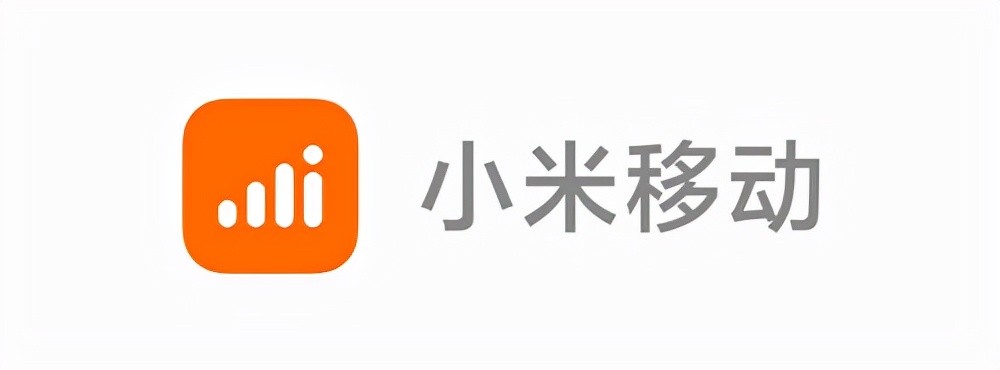 小米移动